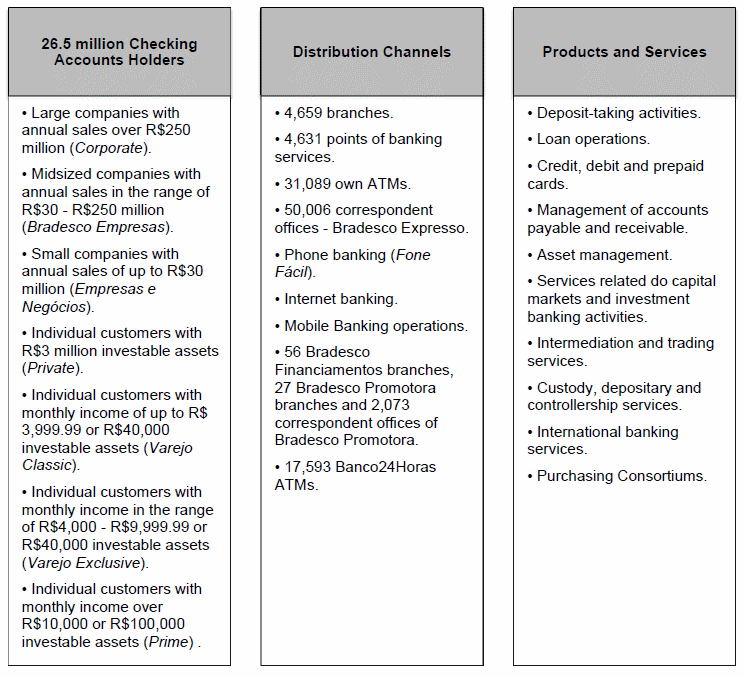 26.5 million Checking Accounts Holders

• Large companies with annual sales over R$250 million (Corporate).

• Midsized companies with annual sales in the range of R$30 - R$250 million (Bradesco Empresas).

• Small companies with annual sales of up to R$30 million (Empresas e Negócios).

• Individual customers with R$3 million investable assets (Private).

• Individual customers with monthly income of up to R$ 3,999.99 or R$40,000 investable assets (Varejo Classic).

• Individual customers with monthly income in the range of R$4,000 - R$9,999.99 or R$40,000 investable assets (Varejo Exclusive).

• Individual customers with monthly income over R$10,000 or R$100,000 investable assets (Prime) .

Distribution Channels

• 4,659 branches.

• 4,631 points of banking services.

• 31,089 own ATMs.

• 50,006 correspondent offices - Bradesco Expresso.

• Phone banking (Fone Fácil).

• Internet banking.

• Mobile Banking operations.

• 56 Bradesco Financiamentos branches, 27 Bradesco Promotora branches and 2,073 correspondent offices of Bradesco Promotora.

• 17,593 Banco24Horas ATMs.

Products and Services

• Deposit-taking activities.

• Loan operations.

• Credit, debit and prepaid cards.

• Management of accounts payable and receivable.

• Asset management.

• Services related do capital markets and investment banking activities.

• Intermediation and trading services.

• Custody, depositary and controllership services.

• International banking services.

• Purchasing Consortiums.